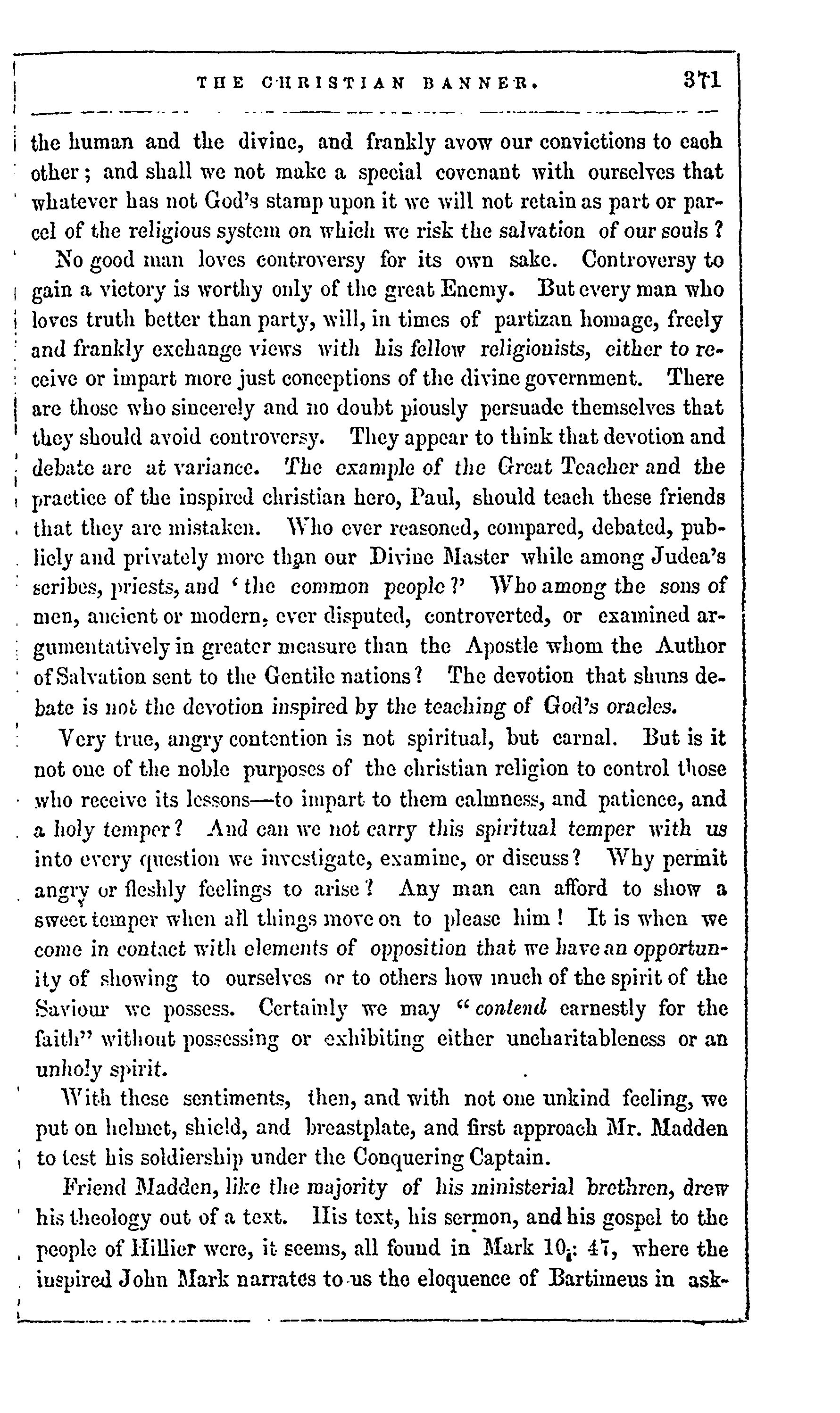 THE CHRISTIAN BANNER. 371

the human and the divine, and frankly avow our convictions to each other; and shall we not make a special covenant with ourselves that whatever has not God's stamp upon it we will not retain as part or parcel of the religious system on which we risk the salvation of our souls?

No good man loves controversy for its own sake. Controversy to gain a victory is worthy only of the great Enemy. But every man who loves truth better than party, will, in times of partizan homage, freely and frankly exchange views with his fellow religionists, either to receive or impart more just conceptions of the divine government. There are those who sincerely and no doubt piously persuade themselves that they should avoid controversy. They appear to think that devotion and debate are at variance. The example of the Great Teacher and the practice of the inspired christian hero, Paul, should teach these friends that they are mistaken. Who ever reasoned, compared, debated, publicly and privately more than our Divine Master while among Judea's scribes, priests, and 'the common people?' Who among the sons of men, ancient or modern, ever disputed, controverted, or examined argumentatively in greater measure than the Apostle whom the Author of Salvation sent to the Gentile nations? The devotion that shuns debate is not the devotion inspired by the teaching of God's oracles.

Very true, angry contention is not spiritual, but carnal. But is it not one of the noble purposes of the christian religion to control those who receive its lessons—to impart to them calmness, and patience, and a holy temper? And can we not carry this spiritual temper with us into every question we investigate, examine, or discuss? Why permit angry or fleshly feelings to arise? Any man can afford to show a sweet temper when all things move on to please him! It is when we come in contact with elements of opposition that we have an opportunity of showing to ourselves or to others how much of the spirit of the Saviour we possess. Certainly we may "contend earnestly for the faith" without possessing or exhibiting either uncharitableness or an unholy spirit.

With these sentiments, then, and with not one unkind feeling, we put on helmet, shield, and breastplate, and first approach Mr. Madden to test his soldiership under the Conquering Captain.

Friend Madden, like the majority of his ministerial brethren, drew his theology out of a text. His text, his sermon, and his gospel to the people of Hillier were, it seems, all found in Mark 10: 47, where the inspired John Mark narrates to us the eloquence of Bartimeus in ask-